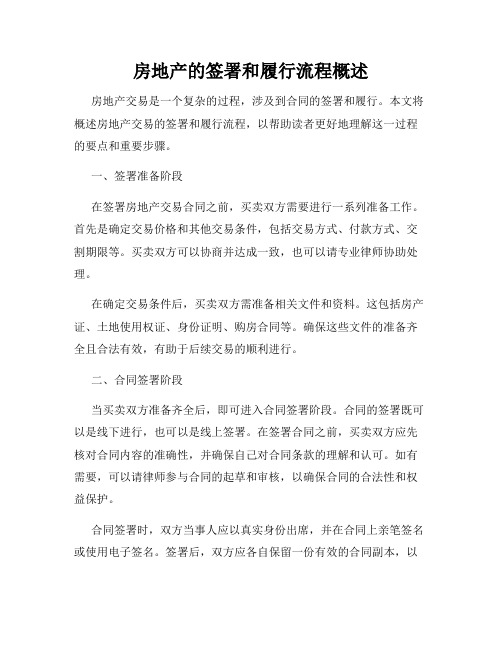 房地产的签署和履行流程概述

房地产交易是一个复杂的过程，涉及到合同的签署和履行。本文将概述房地产交易的签署和履行流程，以帮助读者更好地理解这一过程的要点和重要步骤。

一、签署准备阶段

在签署房地产交易合同之前，买卖双方需要进行一系列准备工作。首先是确定交易价格和其他交易条件，包括交易方式、付款方式、交割期限等。买卖双方可以协商并达成一致，也可以请专业律师协助处理。

在确定交易条件后，买卖双方需准备相关文件和资料。这包括房产证、土地使用权证、身份证明、购房合同等。确保这些文件的准备齐全且合法有效，有助于后续交易的顺利进行。

二、合同签署阶段

当买卖双方准备齐全后，即可进入合同签署阶段。合同的签署既可以是线下进行，也可以是线上签署。在签署合同之前，买卖双方应先核对合同内容的准确性，并确保自己对合同条款的理解和认可。如有需要，可以请律师参与合同的起草和审核，以确保合同的合法性和权益保护。

合同签署时，双方当事人应以真实身份出席，并在合同上亲笔签名或使用电子签名。签署后，双方应各自保留一份有效的合同副本，以